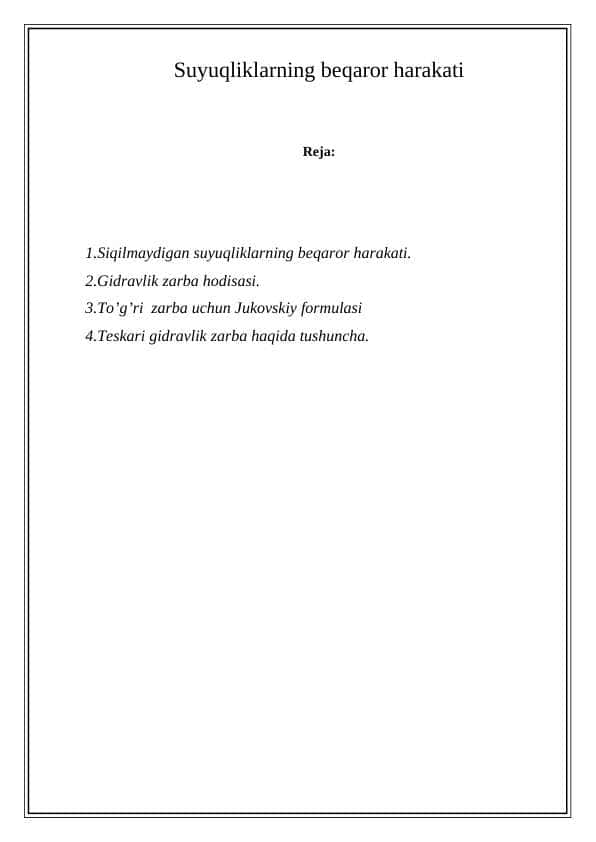 Suyuqliklarning beqaror harakati

Reja:

1.Siqilmaydigan suyuqliklarning beqaror harakati.
2.Gidravlik zarba hodisasi.
3.To’g’ri zarba uchun Jukovskiy formulasi
4.Teskari gidravlik zarba haqida tushuncha.